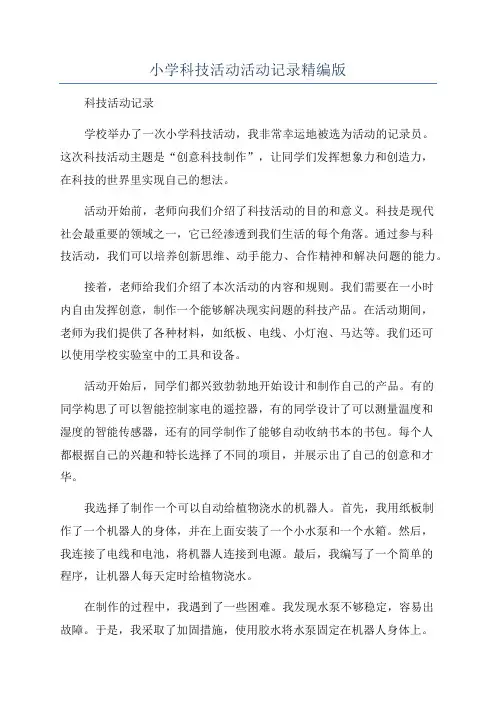 小学科技活动活动记录精编版

科技活动记录

学校举办了一次小学科技活动，我非常幸运地被选为活动的记录员。这次科技活动主题是“创意科技制作”，让同学们发挥想象力和创造力，在科技的世界里实现自己的想法。

活动开始前，老师向我们介绍了科技活动的目的和意义。科技是现代社会最重要的领域之一，它已经渗透到我们生活的每个角落。通过参与科技活动，我们可以培养创新思维、动手能力、合作精神和解决问题的能力。

接着，老师给我们介绍了本次活动的内容和规则。我们需要在一小时内自由发挥创意，制作一个能够解决现实问题的科技产品。在活动期间，老师为我们提供了各种材料，如纸板、电线、小灯泡、马达等。我们还可以使用学校实验室中的工具和设备。

活动开始后，同学们都兴致勃勃地开始设计和制作自己的产品。有的同学构思了可以智能控制家电的遥控器，有的同学设计了可以测量温度和湿度的智能传感器，还有的同学制作了能够自动收纳书本的书包。每个人都根据自己的兴趣和特长选择了不同的项目，并展示出了自己的创意和才华。

我选择了制作一个可以自动给植物浇水的机器人。首先，我用纸板制作了一个机器人的身体，并在上面安装了一个小水泵和一个水箱。然后，我连接了电线和电池，将机器人连接到电源。最后，我编写了一个简单的程序，让机器人每天定时给植物浇水。

在制作的过程中，我遇到了一些困难。我发现水泵不够稳定，容易出故障。于是，我采取了加固措施，使用胶水将水泵固定在机器人身体上。